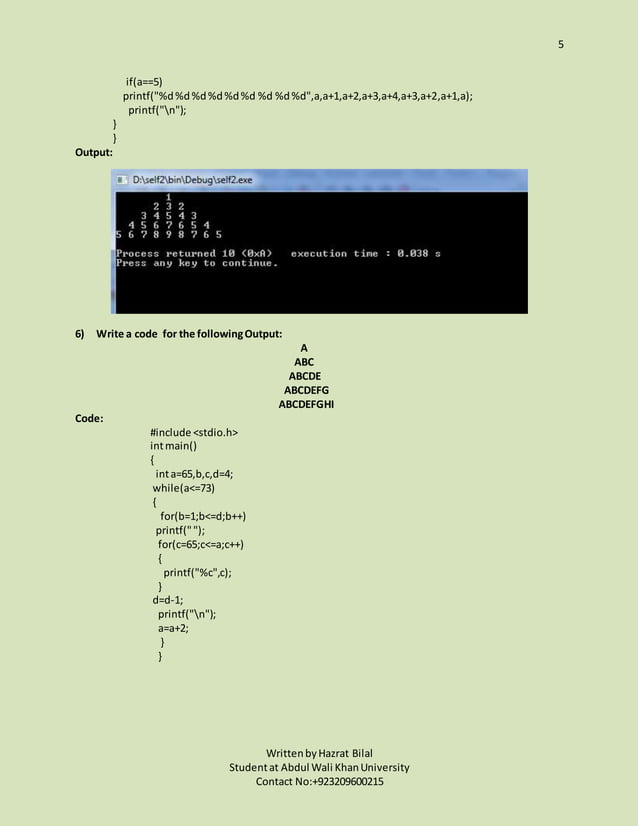 5

if(a==5)
printf("%d %d %d %d %d %d %d %d %d",a,a+1,a+2,a+3,a+4,a+3,a+2,a+1,a);
printf("\n");
}
}

Output:

D:\self2\bin\Debug\self2.exe

1
2 3 2
3 4 5 4 3
4 5 6 7 6 5 4
5 6 7 8 9 8 7 6 5

Process returned 10 (0xA)   execution time : 0.038 s
Press any key to continue.

6) Write a code for the following Output:

A
ABC
ABCDE
ABCDEFG
ABCDEFGHI

Code:

#include <stdio.h>
int main()
{
int a=65,b,c,d=4;
while(a<=73)
{
for(b=1;b<=d;b++)
printf(" ");
for(c=65;c<=a;c++)
{
printf("%c",c);
}
d=d-1;
printf("\n");
a=a+2;
}
}

Written by Hazrat Bilal
Student at Abdul Wali Khan University
Contact No:+923209600215